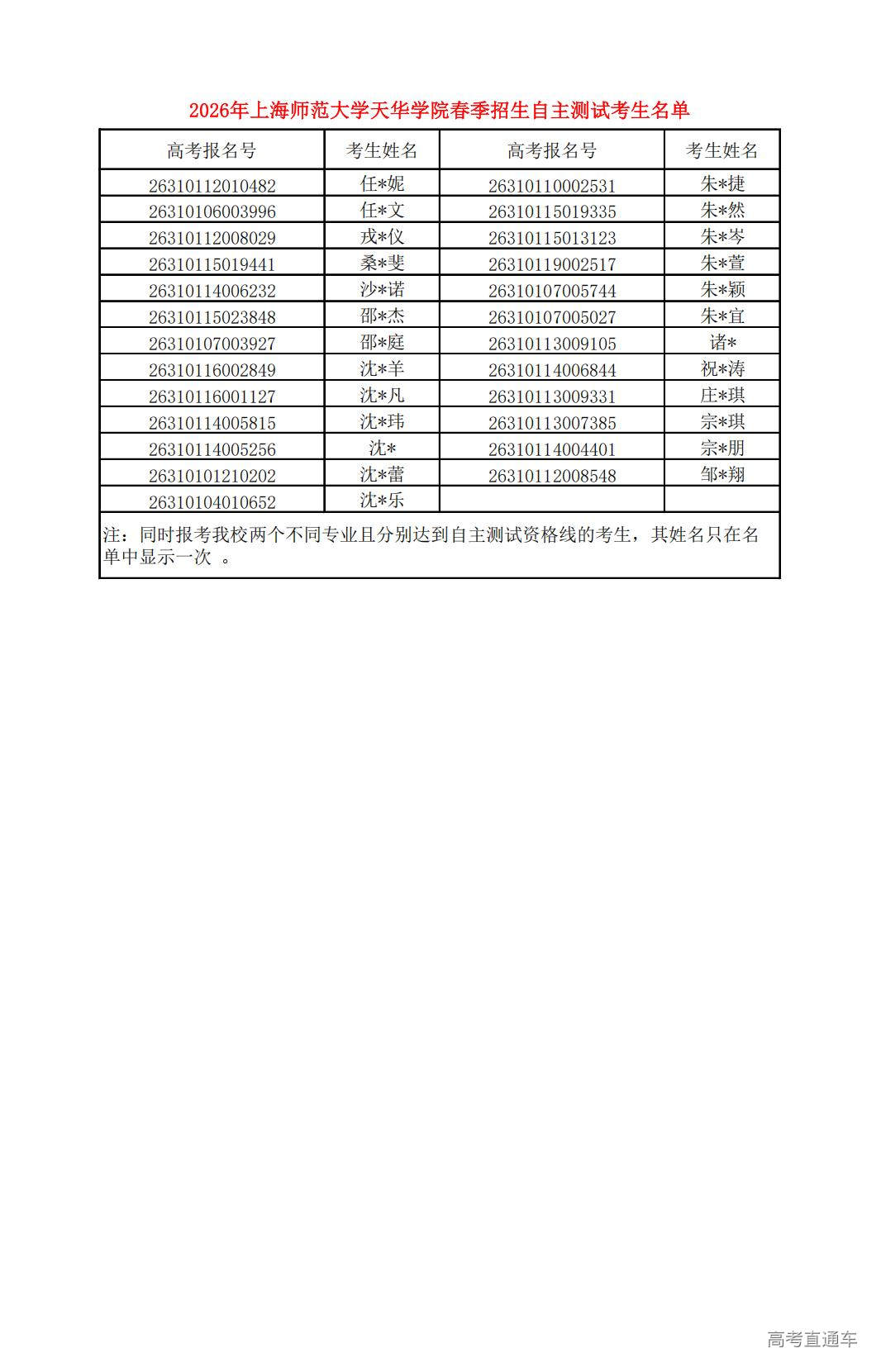 2026年上海师范大学天华学院春季招生自主测试考生名单

| 高考报名号 | 考生姓名 | 高考报名号 | 考生姓名 |
|---|---|---|---|
| 26310112010482 | 任*妮 | 26310110002531 | 朱*捷 |
| 26310106003996 | 任*文 | 26310115019335 | 朱*然 |
| 26310112008029 | 戎*仪 | 26310115013123 | 朱*岑 |
| 26310115019441 | 桑*斐 | 26310119002517 | 朱*萱 |
| 26310114006232 | 沙*诺 | 26310107005744 | 朱*颖 |
| 26310115023848 | 邵*杰 | 26310107005027 | 朱*宜 |
| 26310107003927 | 邵*庭 | 26310113009105 | 诸* |
| 26310116002849 | 沈*羊 | 26310114006844 | 祝*涛 |
| 26310116001127 | 沈*凡 | 26310113009331 | 庄*琪 |
| 26310114005815 | 沈*玮 | 26310113007385 | 宗*琪 |
| 26310114005256 | 沈* | 26310114004401 | 宗*朋 |
| 26310101210202 | 沈*蕾 | 26310112008548 | 邹*翔 |
| 26310104010652 | 沈*乐 | | |

注：同时报考我校两个不同专业且分别达到自主测试资格线的考生，其姓名只在名单中显示一次 。

高考直通车